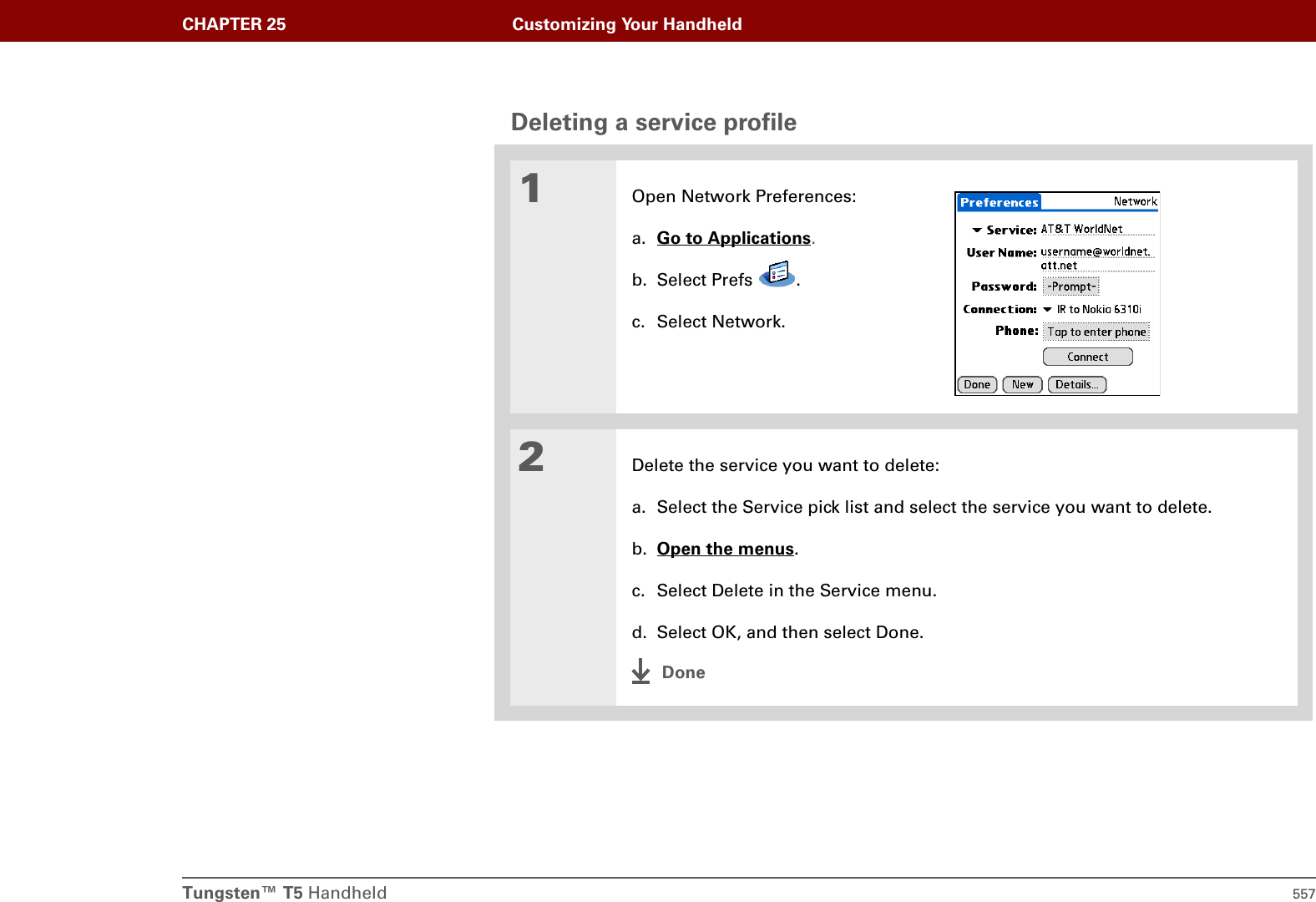 CHAPTER 25 Customizing Your Handheld

Deleting a service profile

1

Open Network Preferences:

a. Go to Applications.

b. Select Prefs .

c. Select Network.

Preferences Network

Service: AT&T WorldNet

User Name: username@worldnet.att.net

Password: -Prompt-

Connection: IR to Nokia 6310i

Phone: Tap to enter phone

Connect

Done New Details...

2

Delete the service you want to delete:

a. Select the Service pick list and select the service you want to delete.

b. Open the menus.

c. Select Delete in the Service menu.

d. Select OK, and then select Done.

Done

Tungsten™ T5 Handheld 557